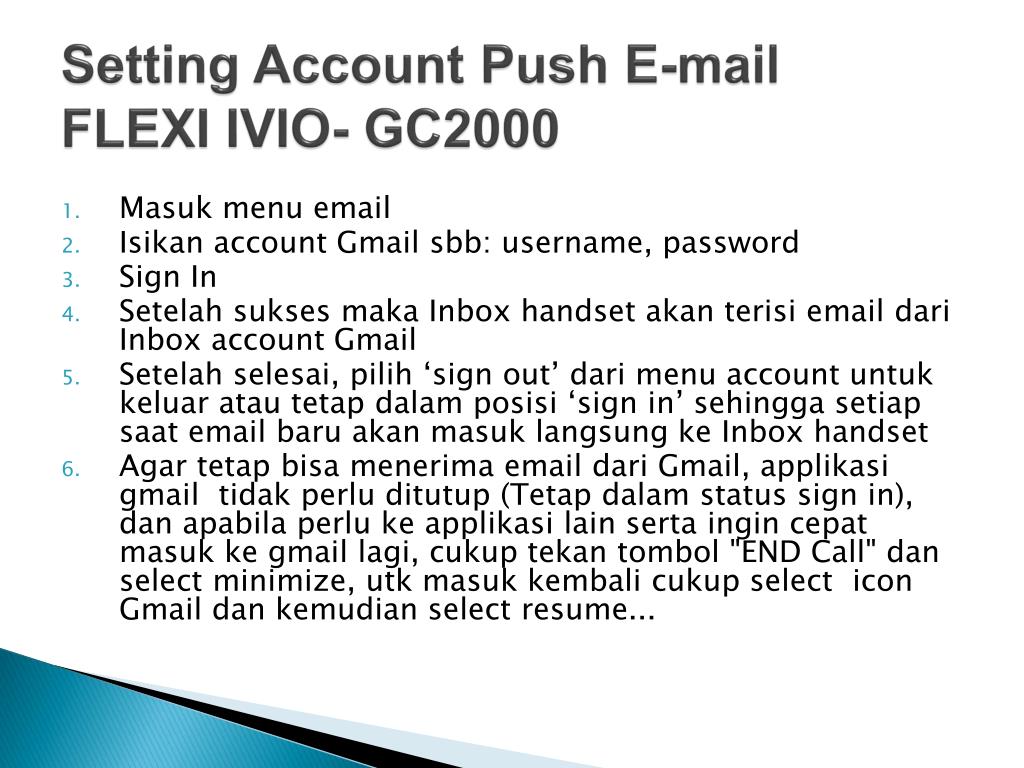 Setting Account Push E-mail FLEXI IVIO- GC2000

1. Masuk menu email
2. Isikan account Gmail sbb: username, password
3. Sign In
4. Setelah sukses maka Inbox handset akan terisi email dari Inbox account Gmail
5. Setelah selesai, pilih ‘sign out’ dari menu account untuk keluar atau tetap dalam posisi ‘sign in’ sehingga setiap saat email baru akan masuk langsung ke Inbox handset
6. Agar tetap bisa menerima email dari Gmail, applikasi gmail tidak perlu ditutup (Tetap dalam status sign in), dan apabila perlu ke applikasi lain serta ingin cepat masuk ke gmail lagi, cukup tekan tombol "END Call" dan select minimize, utk masuk kembali cukup select icon Gmail dan kemudian select resume...